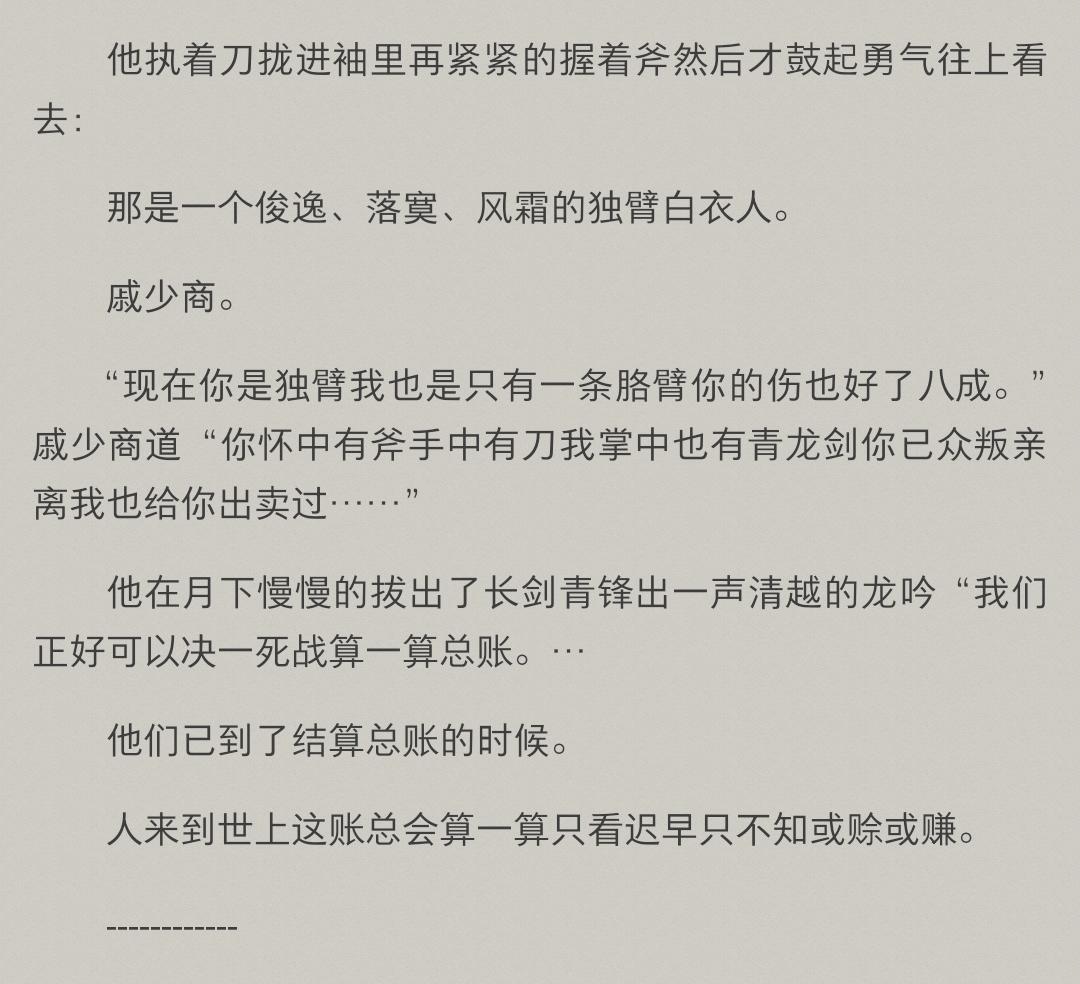 他执着刀拢进袖里再紧紧的握着斧然后才鼓起勇气往上看去：

那是一个俊逸、落寞、风霜的独臂白衣人。

戚少商。

“现在你是独臂我也是只有一条胳臂你的伤也好了八成。”戚少商道“你怀中有斧手中有刀我掌中也有青龙剑你已众叛亲离我也给你出卖过……”

他在月下慢慢的拔出了长剑青锋出一声清越的龙吟“我们正好可以决一死战算一算总账。…

他们已到了结算总账的时候。

人来到世上这账总会算一算只看迟早只不知或赊或赚。

------------